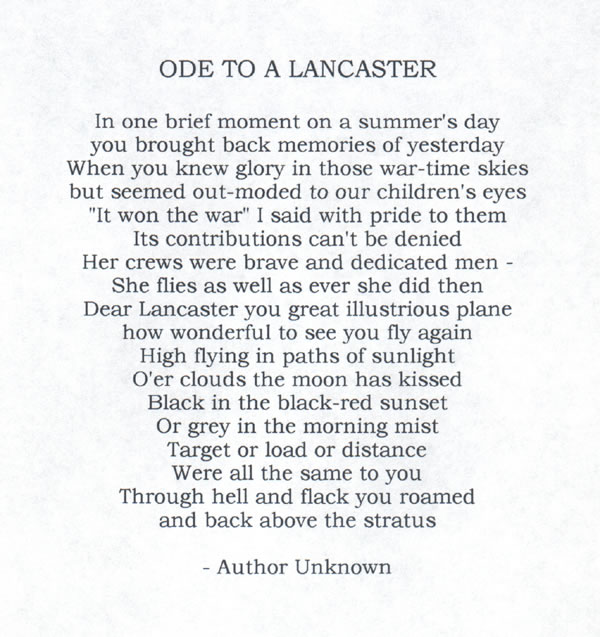 ODE TO A LANCASTER

In one brief moment on a summer's day
you brought back memories of yesterday
When you knew glory in those war-time skies
but seemed out-moded to our children's eyes
"It won the war" I said with pride to them
Its contributions can't be denied
Her crews were brave and dedicated men -
She flies as well as ever she did then
Dear Lancaster you great illustrious plane
how wonderful to see you fly again
High flying in paths of sunlight
O'er clouds the moon has kissed
Black in the black-red sunset
Or grey in the morning mist
Target or load or distance
Were all the same to you
Through hell and flack you roamed
and back above the stratus

- Author Unknown